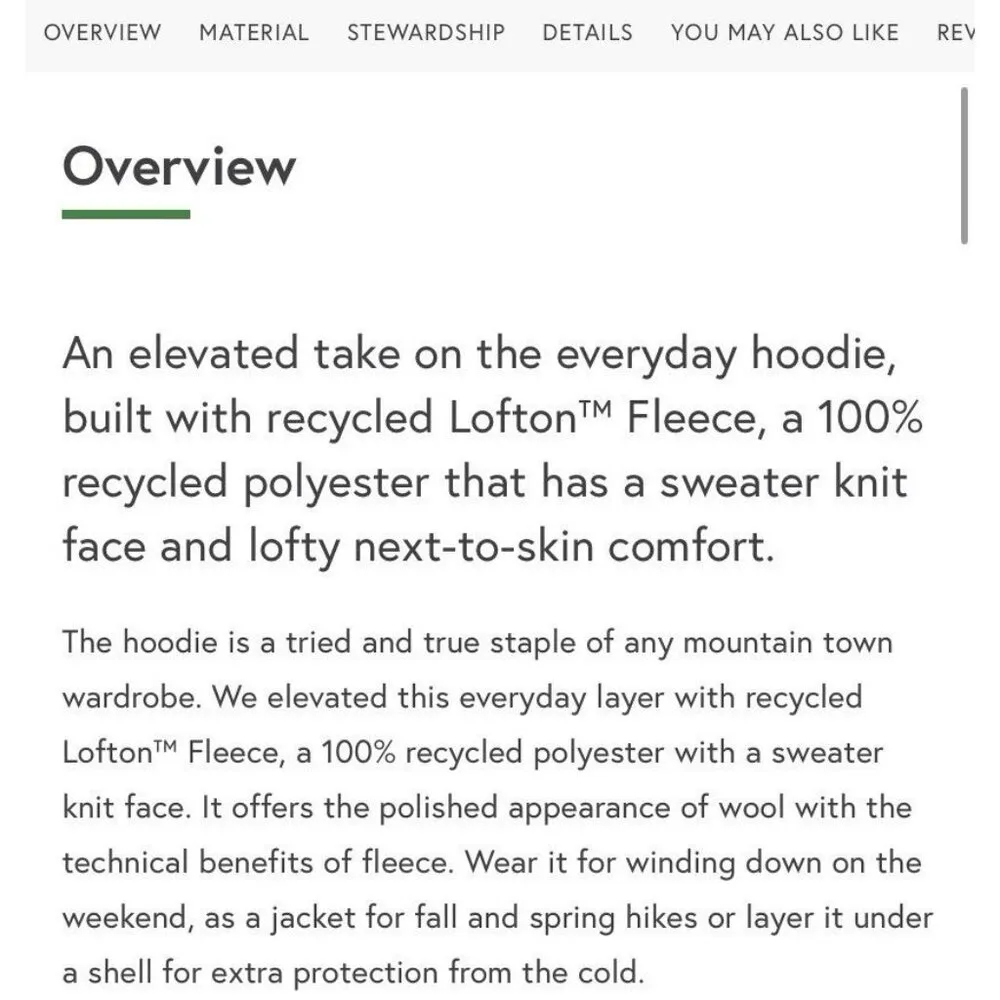 OVERVIEW MATERIAL STEWARDSHIP DETAILS YOU MAY ALSO LIKE REV

Overview

An elevated take on the everyday hoodie, built with recycled Lofton™ Fleece, a 100% recycled polyester that has a sweater knit face and lofty next-to-skin comfort.

The hoodie is a tried and true staple of any mountain town wardrobe. We elevated this everyday layer with recycled Lofton™ Fleece, a 100% recycled polyester with a sweater knit face. It offers the polished appearance of wool with the technical benefits of fleece. Wear it for winding down on the weekend, as a jacket for fall and spring hikes or layer it under a shell for extra protection from the cold.